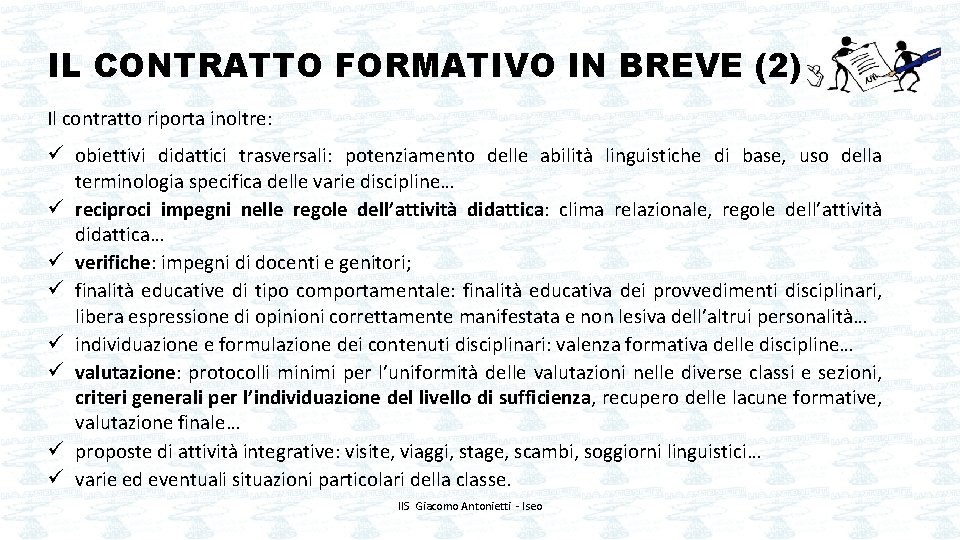 IL CONTRATTO FORMATIVO IN BREVE (2)

Il contratto riporta inoltre:

✓ obiettivi didattici trasversali: potenziamento delle abilità linguistiche di base, uso della terminologia specifica delle varie discipline…
✓ reciproci impegni nelle regole dell'attività didattica: clima relazionale, regole dell'attività didattica…
✓ verifiche: impegni di docenti e genitori;
✓ finalità educative di tipo comportamentale: finalità educativa dei provvedimenti disciplinari, libera espressione di opinioni correttamente manifestata e non lesiva dell'altrui personalità…
✓ individuazione e formulazione dei contenuti disciplinari: valenza formativa delle discipline…
✓ valutazione: protocolli minimi per l'uniformità delle valutazioni nelle diverse classi e sezioni, criteri generali per l'individuazione del livello di sufficienza, recupero delle lacune formative, valutazione finale…
✓ proposte di attività integrative: visite, viaggi, stage, scambi, soggiorni linguistici…
✓ varie ed eventuali situazioni particolari della classe.

IIS Giacomo Antonietti - Iseo